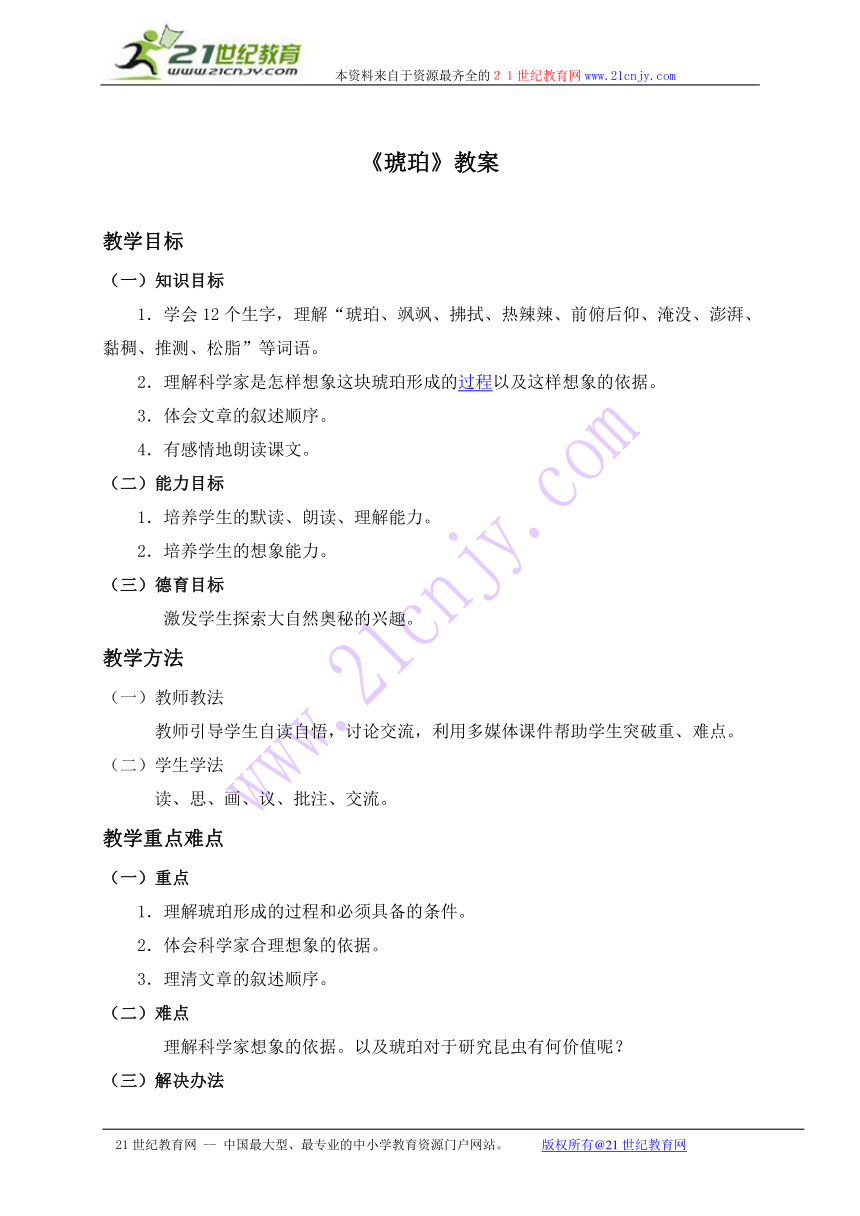 21世纪教育
www.21cnjy.com
本资料来自于资源最齐全的２１世纪教育网www.21cnjy.com

《琥珀》教案

教学目标

（一）知识目标

1．学会12个生字，理解“琥珀、飒飒、拂拭、热辣辣、前俯后仰、淹没、澎湃、黏稠、推测、松脂”等词语。

2．理解科学家是怎样想象这块琥珀形成的过程以及这样想象的依据。

3．体会文章的叙述顺序。

4．有感情地朗读课文。

（二）能力目标

1．培养学生的默读、朗读、理解能力。

2．培养学生的想象能力。

（三）德育目标

激发学生探索大自然奥秘的兴趣。

教学方法

（一）教师教法

教师引导学生自读自悟，讨论交流，利用多媒体课件帮助学生突破重、难点。

（二）学生学法

读、思、画、议、批注、交流。

教学重点难点

（一）重点

1．理解琥珀形成的过程和必须具备的条件。

2．体会科学家合理想象的依据。

3．理清文章的叙述顺序。

（二）难点

理解科学家想象的依据。以及琥珀对于研究昆虫有何价值呢？

（三）解决办法

www.21cnjy.com

21世纪教育网 -- 中国最大型、最专业的中小学教育资源门户网站。　　版权所有@21世纪教育网